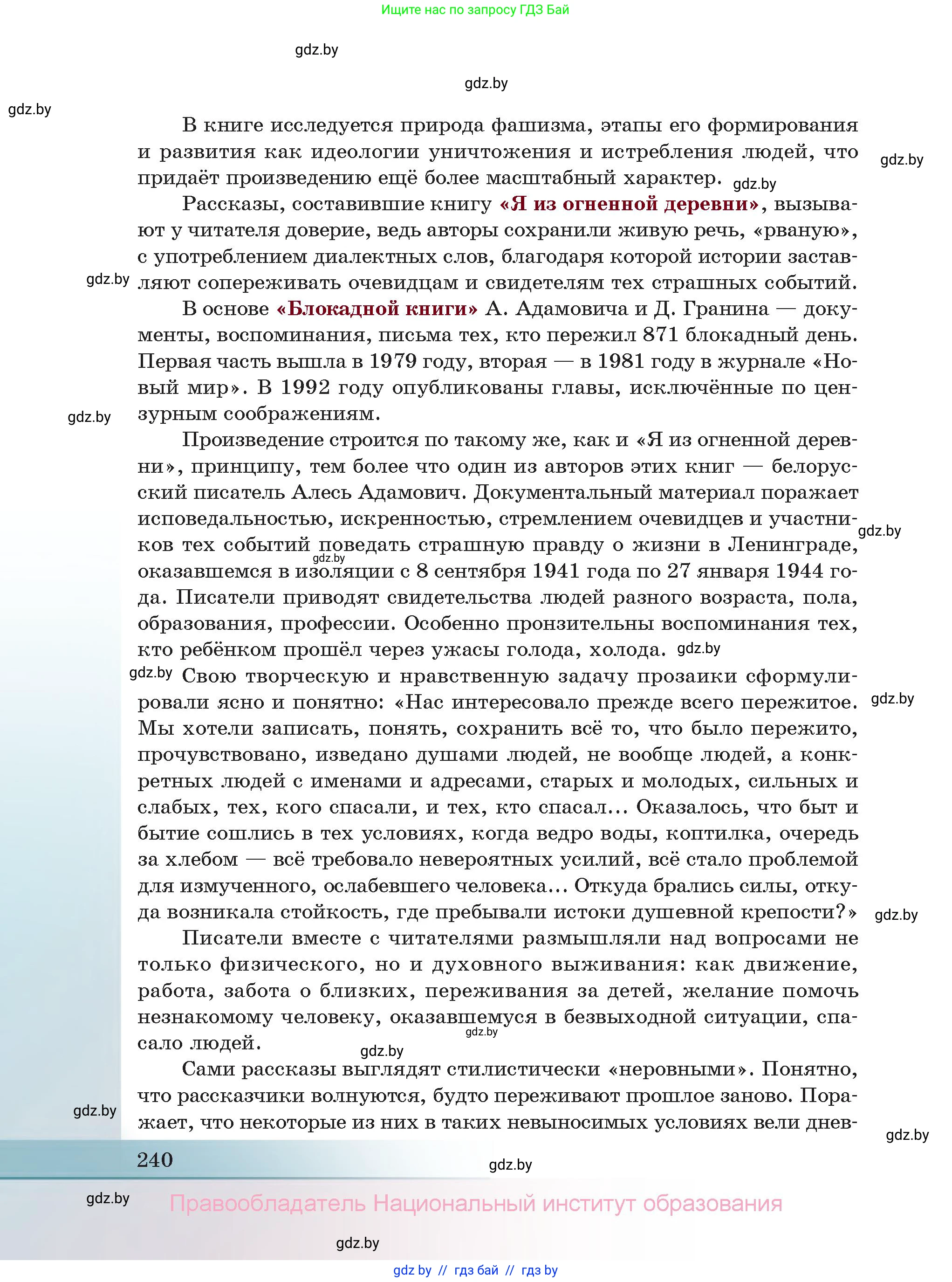 Ищите нас по запросу ГДЗ Бай

gdz.by

gdz.by

gdz.by

В книге исследуется природа фашизма, этапы его формирования и развития как идеологии уничтожения и истребления людей, что придаёт произведению ещё более масштабный характер. gdz.by

gdz.by

Рассказы, составившие книгу «Я из огненной деревни», вызывают у читателя доверие, ведь авторы сохранили живую речь, «рваную», с употреблением диалектных слов, благодаря которой истории заставляют сопереживать очевидцам и свидетелям тех страшных событий.

gdz.by

В основе «Блокадной книги» А. Адамовича и Д. Гранина — документы, воспоминания, письма тех, кто пережил 871 блокадный день. Первая часть вышла в 1979 году, вторая — в 1981 году в журнале «Новый мир». В 1992 году опубликованы главы, исключённые по цензурным соображениям.

gdz.by

Произведение строится по такому же, как и «Я из огненной деревни», принципу, тем более что один из авторов этих книг — белорусский писатель Алесь Адамович. Документальный материал поражает исповедальностью, искренностью, стремлением очевидцев и участников тех событий поведать страшную правду о жизни в Ленинграде, оказавшемся в изоляции с 8 сентября 1941 года по 27 января 1944 года. Писатели приводят свидетельства людей разного возраста, пола, образования, профессии. Особенно пронзительны воспоминания тех, кто ребёнком прошёл через ужасы голода, холода. gdz.by

gdz.by

gdz.by

gdz.by Свою творческую и нравственную задачу прозаики сформулировали ясно и понятно: «Нас интересовало прежде всего пережитое. Мы хотели записать, понять, сохранить всё то, что было пережито, прочувствовано, изведано душами людей, не вообще людей, а конкретных людей с именами и адресами, старых и молодых, сильных и слабых, тех, кого спасали, и тех, кто спасал... Оказалось, что быт и бытие сошлись в тех условиях, когда ведро воды, коптилка, очередь за хлебом — всё требовало невероятных усилий, всё стало проблемой для измученного, ослабевшего человека... Откуда брались силы, откуда возникала стойкость, где пребывали истоки душевной крепости?»

gdz.by

gdz.by

Писатели вместе с читателями размышляли над вопросами не только физического, но и духовного выживания: как движение, работа, забота о близких, переживания за детей, желание помочь незнакомому человеку, оказавшемуся в безвыходной ситуации, спасало людей.

gdz.by

gdz.by

Сами рассказы выглядят стилистически «неровными». Понятно, что рассказчики волнуются, будто переживают прошлое заново. Поражает, что некоторые из них в таких невыносимых условиях вели днев-

gdz.by

gdz.by

240

gdz.by

gdz.by

Правообладатель Национальный институт образования

gdz.by

gdz by // гдз бай // гдз by